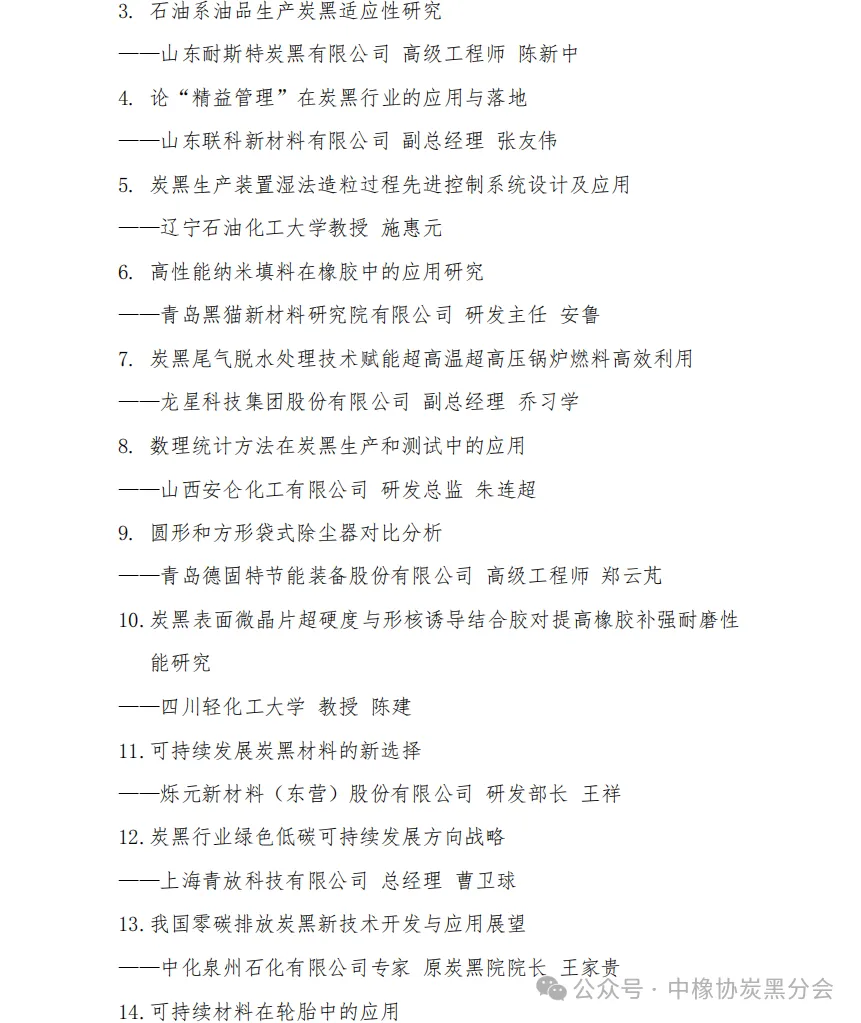 3. 石油系油品生产炭黑适应性研究

——山东耐斯特炭黑有限公司 高级工程师 陈新中

4. 论“精益管理”在炭黑行业的应用与落地

——山东联科新材料有限公司 副总经理 张友伟

5. 炭黑生产装置湿法造粒过程先进控制系统设计及应用

——辽宁石油化工大学教授 施惠元

6. 高性能纳米填料在橡胶中的应用研究

——青岛黑猫新材料研究院有限公司 研发主任 安鲁

7. 炭黑尾气脱水处理技术赋能超高温超高压锅炉燃料高效利用

——龙星科技集团股份有限公司 副总经理 乔习学

8. 数理统计方法在炭黑生产和测试中的应用

——山西安仑化工有限公司 研发总监 朱连超

9. 圆形和方形袋式除尘器对比分析

——青岛德固特节能装备股份有限公司 高级工程师 郑云芃

10. 炭黑表面微晶片超硬度与形核诱导结合胶对提高橡胶补强耐磨性能研究

——四川轻化工大学 教授 陈建

11. 可持续发展炭黑材料的新选择

——烁元新材料（东营）股份有限公司 研发部长 王祥

12. 炭黑行业绿色低碳可持续发展方向战略

——上海青放科技有限公司 总经理 曹卫球

13. 我国零碳排放炭黑新技术开发与应用展望

——中化泉州石化有限公司专家 原炭黑院院长 王家贵

14. 可持续材料在轮胎中的应用

公众号 · 中橡协炭黑分会